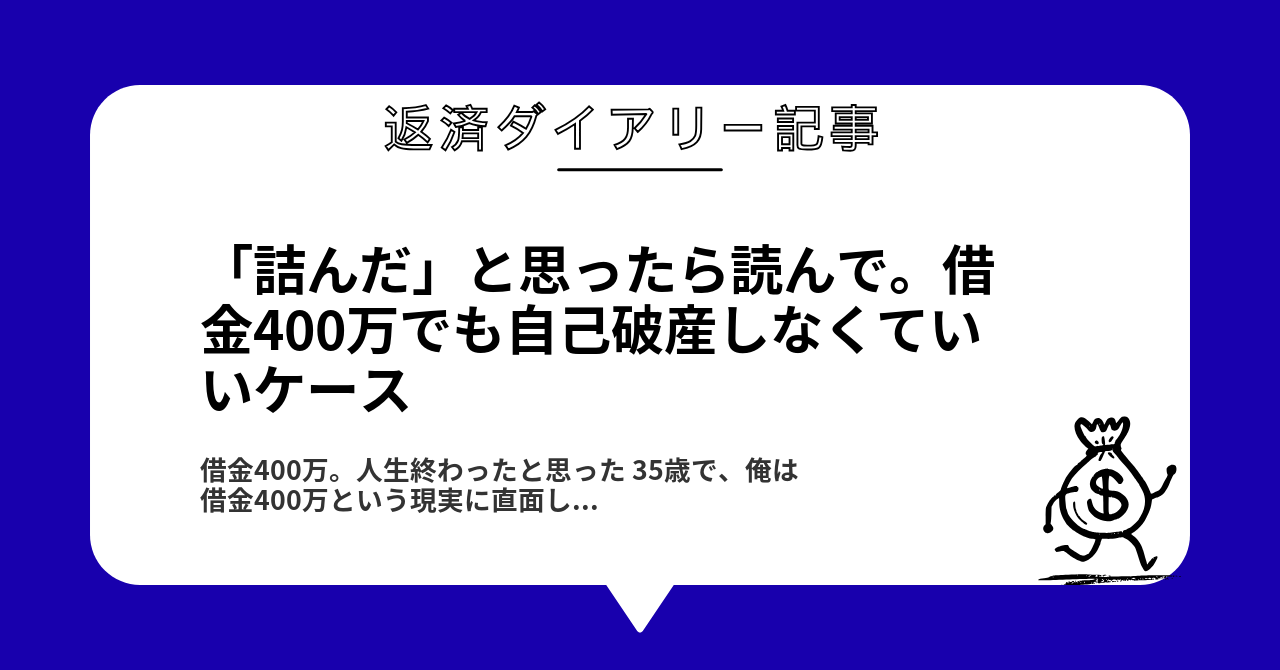 返済ダイアリー記事

「詰んだ」と思ったら読んで。借金400万でも自己破産しなくていいケース

借金400万。人生終わったと思った 35歳で、俺は借金400万という現実に直面し...

$